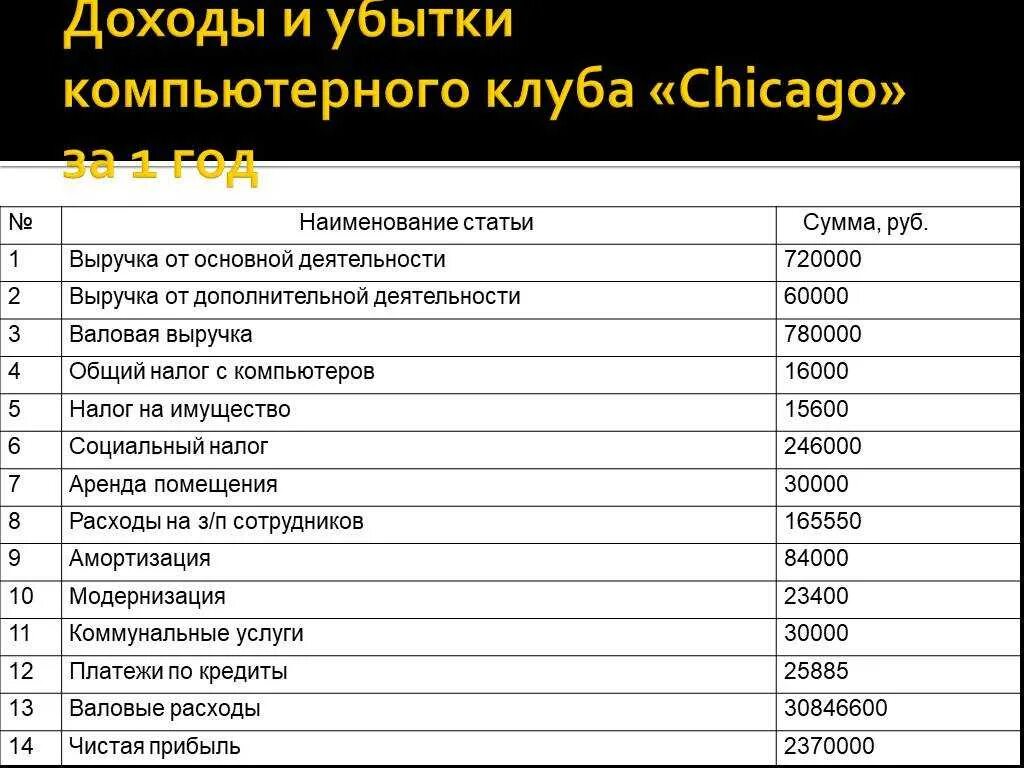 Доходы и убытки компьютерного клуба «Chicago» за 1 год

| № | Наименование статьи | Сумма, руб. |
|---|---|---|
| 1 | Выручка от основной деятельности | 720000 |
| 2 | Выручка от дополнительной деятельности | 60000 |
| 3 | Валовая выручка | 780000 |
| 4 | Общий налог с компьютеров | 16000 |
| 5 | Налог на имущество | 15600 |
| 6 | Социальный налог | 246000 |
| 7 | Аренда помещения | 30000 |
| 8 | Расходы на з/п сотрудников | 165550 |
| 9 | Амортизация | 84000 |
| 10 | Модернизация | 23400 |
| 11 | Коммунальные услуги | 30000 |
| 12 | Платежи по кредиты | 25885 |
| 13 | Валовые расходы | 30846600 |
| 14 | Чистая прибыль | 2370000 |